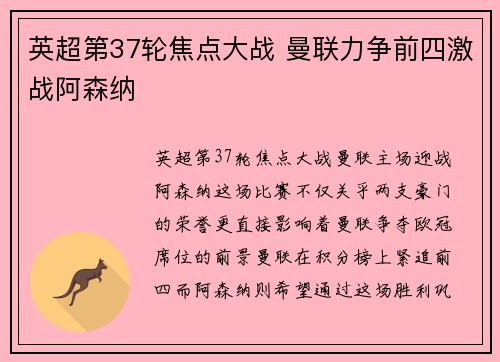 英超第37轮焦点大战 曼联力争前四激战阿森纳

英超第37轮焦点大战曼联主场迎战阿森纳这场比赛不仅关乎两支豪门的荣誉更直接影响着曼联争夺欧冠席位的前景曼联在积分榜上紧追前四而阿森纳则希望通过这场胜利巩